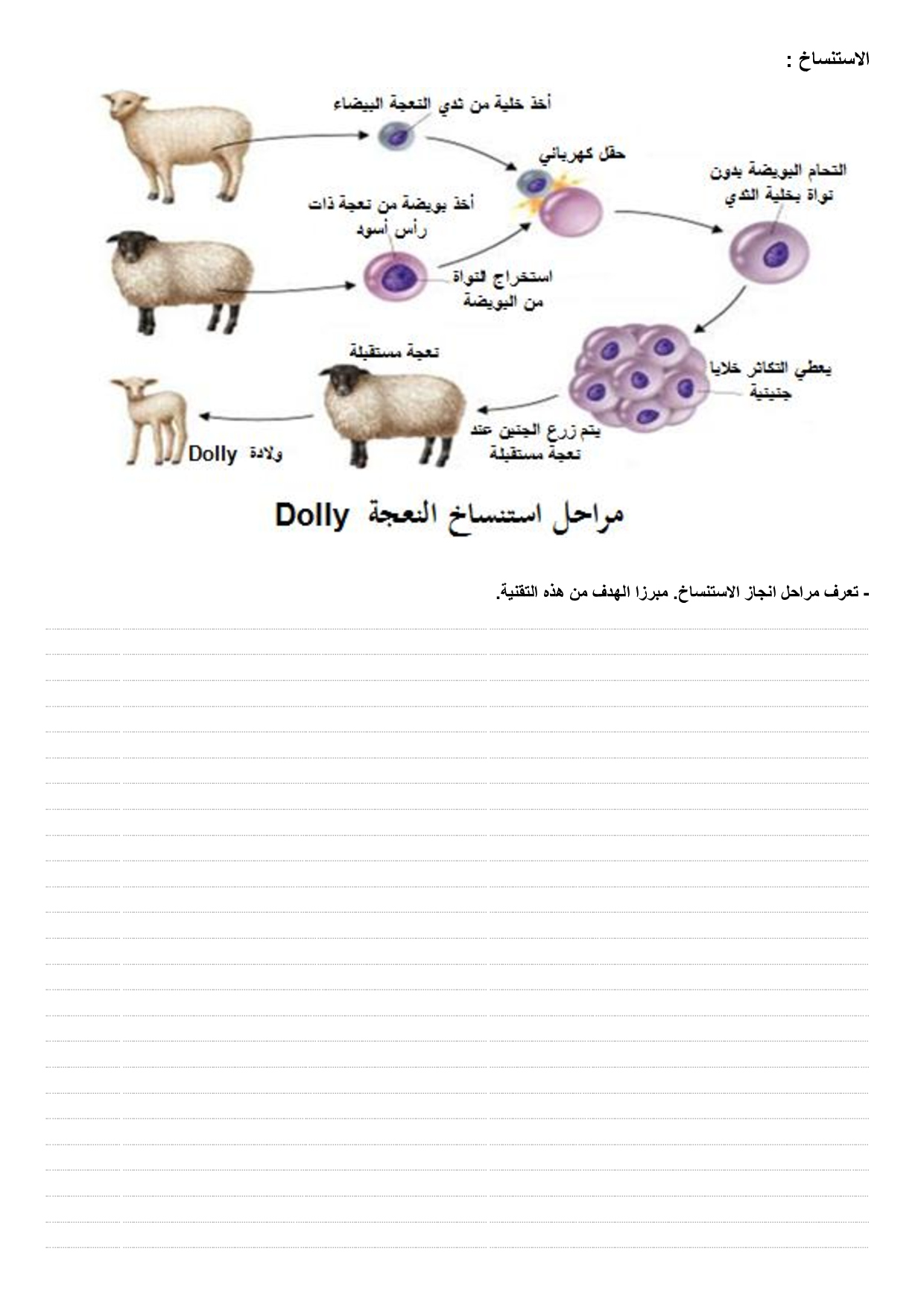 الاستنساخ :

أخذ خلية من ثدي النعجة البيضاء

حقل كهربائي

التحام البويضة بدون نواة بخلية الثدي

أخذ بويضة من نعجة ذات رأس أسود

استخراج النواة من البويضة

يعطي التكاثر خلايا جنينية

نعجة مستقبلة

يتم زرع الجنين عند نعجة مستقبلة

ولادة Dolly

مراحل استنساخ النعجة Dolly

- تعرف مراحل انجاز الاستنساخ. مبرزا الهدف من هذه التقنية.